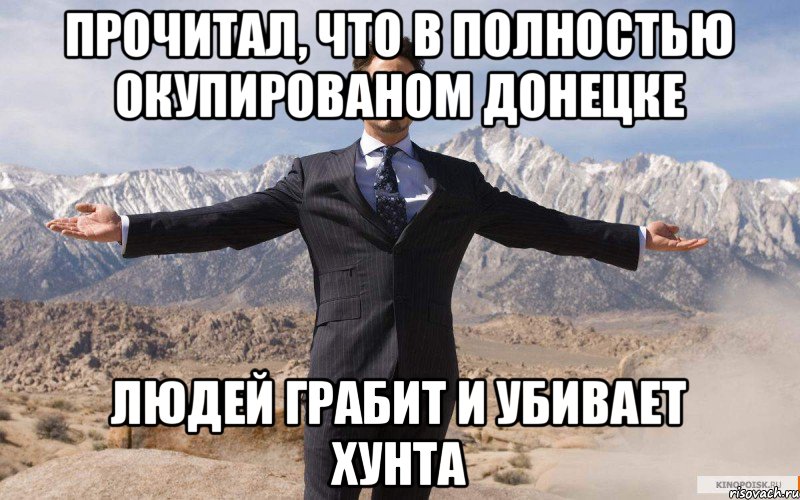 ПРОЧИТАЛ, ЧТО В ПОЛНОСТЬЮ ОКУПИРОВАНОМ ДОНЕЦКЕ

ЛЮДЕЙ ГРАБИТ И УБИВАЕТ ХУНТА

KINOPOISK.RU
risovach.ru